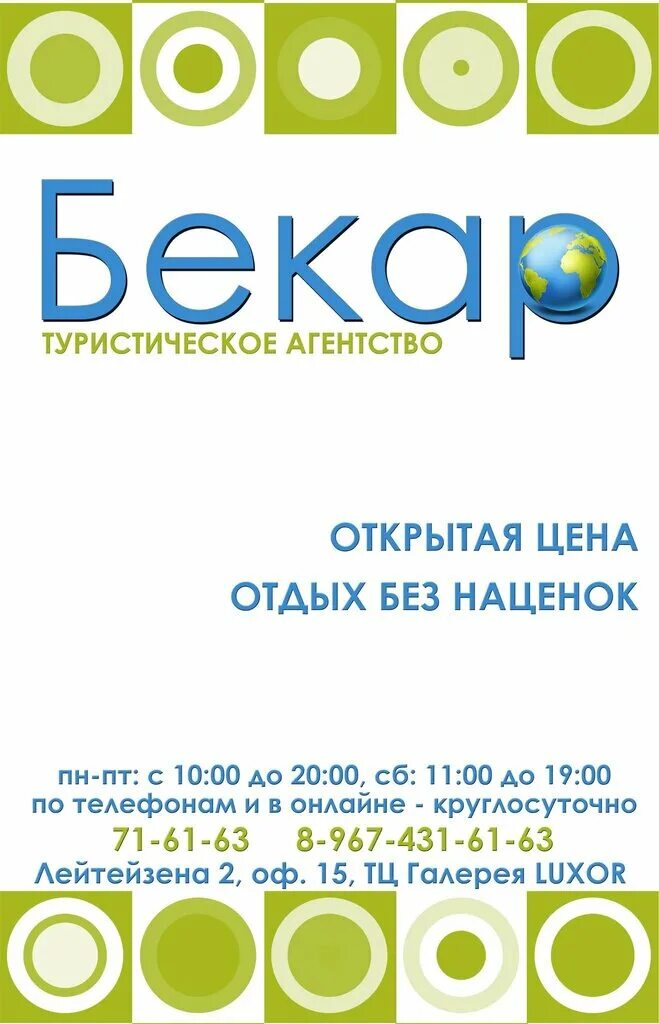 Бекар
ТУРИСТИЧЕСКОЕ АГЕНТСТВО

ОТКРЫТАЯ ЦЕНА
ОТДЫХ БЕЗ НАЦЕНОК

пн-пт: с 10:00 до 20:00, сб: 11:00 до 19:00
по телефонам и в онлайне - круглосуточно
71-61-63 8-967-431-61-63
Лейтейзена 2, оф. 15, ТЦ Галерея LUXOR